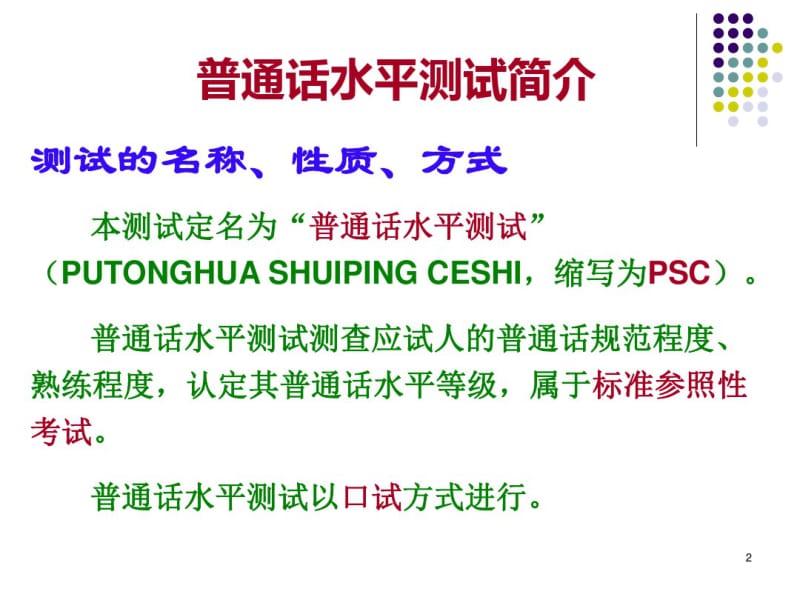 普通话水平测试简介

测试的名称、性质、方式

本测试定名为“普通话水平测试”（PUTONGHUA SHUIPING CESHI，缩写为PSC）。

普通话水平测试测查应试人的普通话规范程度、熟练程度，认定其普通话水平等级，属于标准参照性考试。

普通话水平测试以口试方式进行。

2